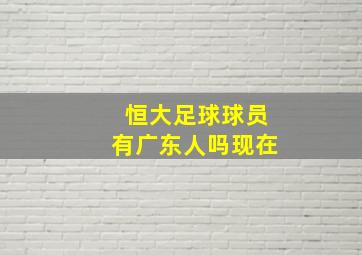 恒大足球球员
有广东人吗现在